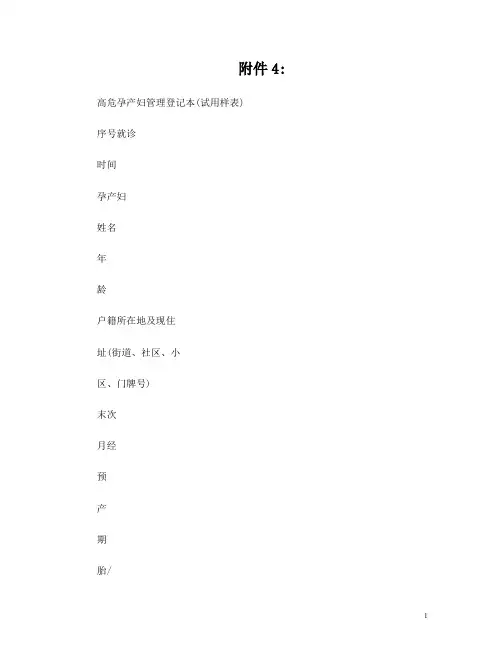 附件 4:

高危孕产妇管理登记本(试用样表)

序号就诊

时间

孕产妇

姓名

年

龄

户籍所在地及现住

址(街道、社区、小

区、门牌号)

末次

月经

预

产

期

胎/

1